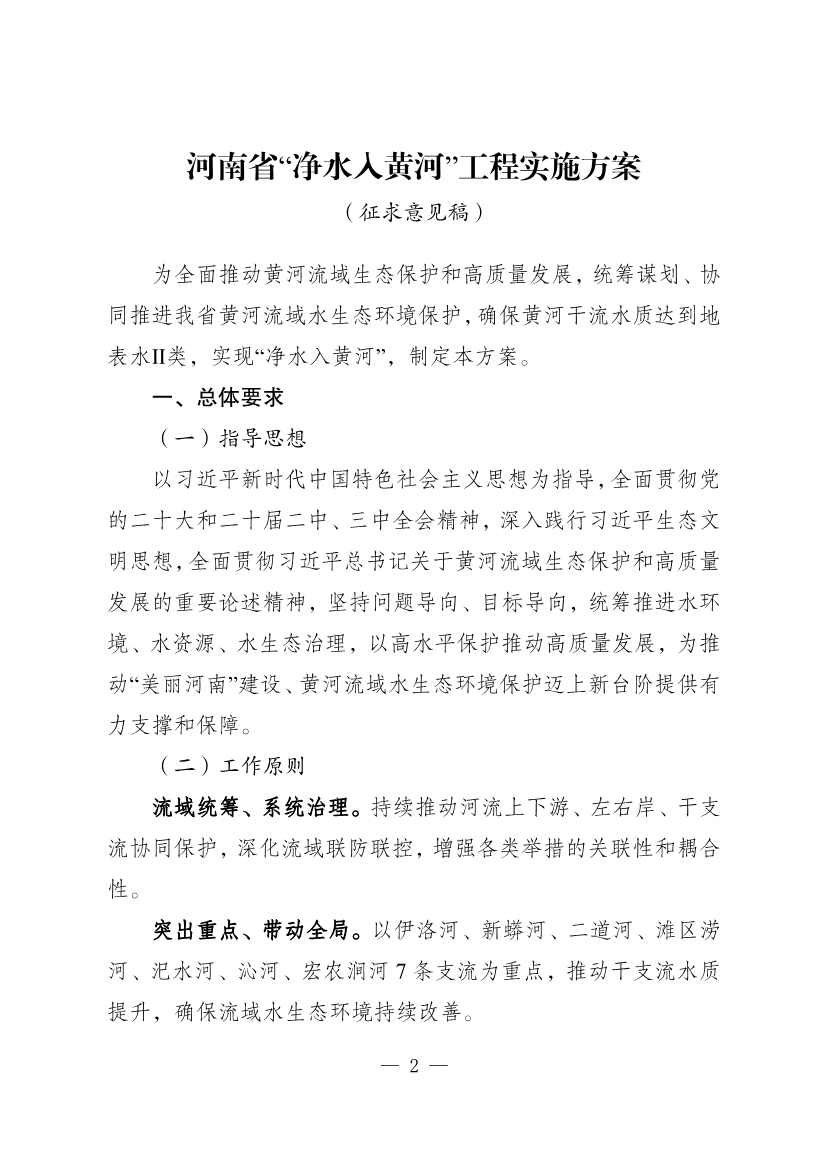 河南省“净水入黄河”工程实施方案

（征求意见稿）

为全面推动黄河流域生态保护和高质量发展，统筹谋划、协同推进我省黄河流域水生态环境保护，确保黄河干流水质达到地表水II类，实现“净水入黄河”，制定本方案。

一、总体要求

（一）指导思想

以习近平新时代中国特色社会主义思想为指导，全面贯彻党的二十大和二十届二中、三中全会精神，深入践行习近平生态文明思想，全面贯彻习近平总书记关于黄河流域生态保护和高质量发展的重要论述精神，坚持问题导向、目标导向，统筹推进水环境、水资源、水生态治理，以高水平保护推动高质量发展，为推动“美丽河南”建设、黄河流域水生态环境保护迈上新台阶提供有力支撑和保障。

（二）工作原则

流域统筹、系统治理。持续推动河流上下游、左右岸、干支流协同保护，深化流域联防联控，增强各类举措的关联性和耦合性。

突出重点、带动全局。以伊洛河、新蟒河、二道河、滩区涝河、汜水河、沁河、宏农涧河 7 条支流为重点，推动干支流水质提升，确保流域水生态环境持续改善。

— 2 —